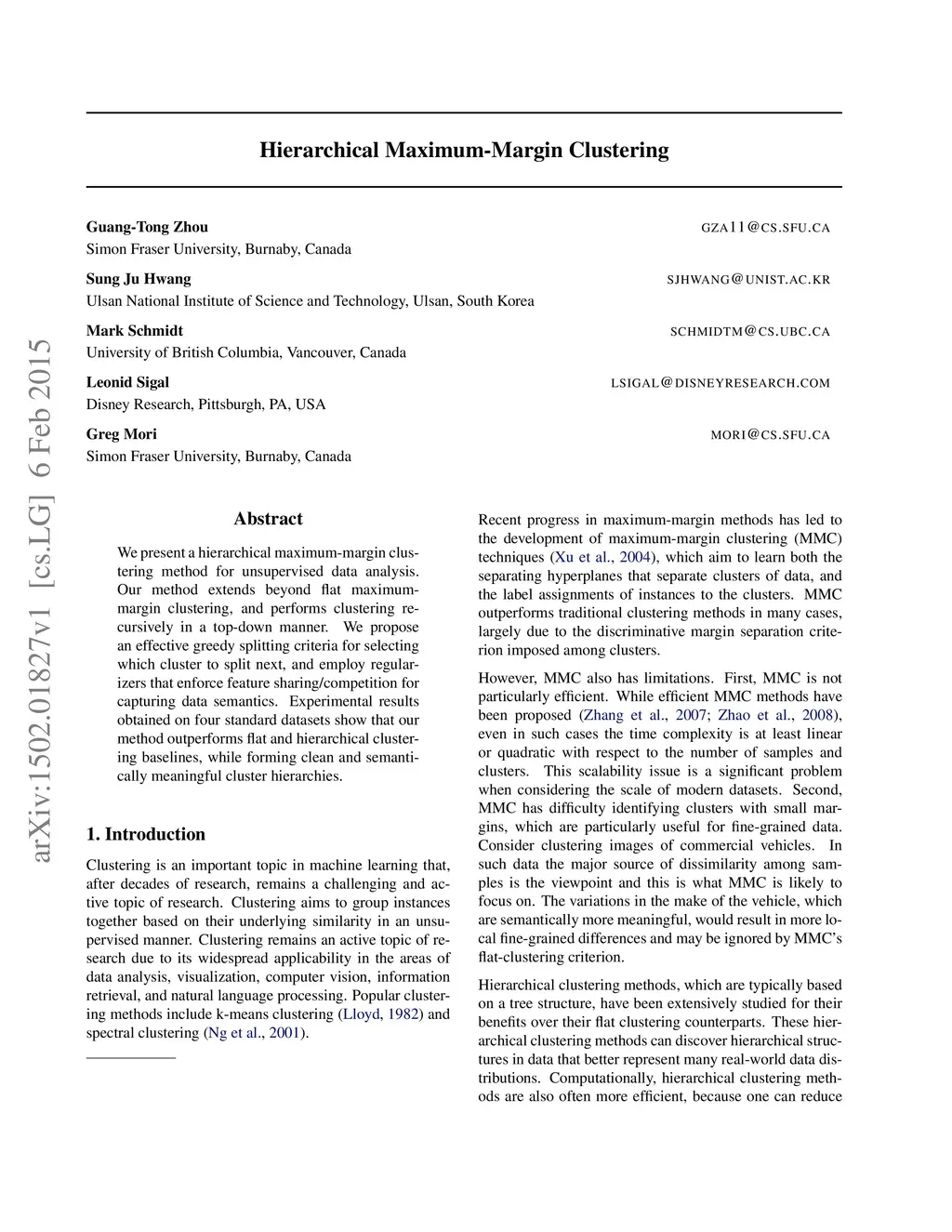 arXiv:1502.01827v1 [cs.LG] 6 Feb 2015

Hierarchical Maximum-Margin Clustering

Guang-Tong Zhou GZA11@CS.SFU.CA
Simon Fraser University, Burnaby, Canada

Sung Ju Hwang SJHWANG@UNIST.AC.KR
Ulsan National Institute of Science and Technology, Ulsan, South Korea

Mark Schmidt SCHMIDTM@CS.UBC.CA
University of British Columbia, Vancouver, Canada

Leonid Sigal LSIGAL@DISNEYRESEARCH.COM
Disney Research, Pittsburgh, PA, USA

Greg Mori MORI@CS.SFU.CA
Simon Fraser University, Burnaby, Canada

Abstract

We present a hierarchical maximum-margin clustering method for unsupervised data analysis. Our method extends beyond flat maximum-margin clustering, and performs clustering recursively in a top-down manner. We propose an effective greedy splitting criteria for selecting which cluster to split next, and employ regularizers that enforce feature sharing/competition for capturing data semantics. Experimental results obtained on four standard datasets show that our method outperforms flat and hierarchical clustering baselines, while forming clean and semantically meaningful cluster hierarchies.

1. Introduction

Clustering is an important topic in machine learning that, after decades of research, remains a challenging and active topic of research. Clustering aims to group instances together based on their underlying similarity in an unsupervised manner. Clustering remains an active topic of research due to its widespread applicability in the areas of data analysis, visualization, computer vision, information retrieval, and natural language processing. Popular clustering methods include k-means clustering (Lloyd, 1982) and spectral clustering (Ng et al., 2001).

Recent progress in maximum-margin methods has led to the development of maximum-margin clustering (MMC) techniques (Xu et al., 2004), which aim to learn both the separating hyperplanes that separate clusters of data, and the label assignments of instances to the clusters. MMC outperforms traditional clustering methods in many cases, largely due to the discriminative margin separation criterion imposed among clusters.

However, MMC also has limitations. First, MMC is not particularly efficient. While efficient MMC methods have been proposed (Zhang et al., 2007; Zhao et al., 2008), even in such cases the time complexity is at least linear or quadratic with respect to the number of samples and clusters. This scalability issue is a significant problem when considering the scale of modern datasets. Second, MMC has difficulty identifying clusters with small margins, which are particularly useful for fine-grained data. Consider clustering images of commercial vehicles. In such data the major source of dissimilarity among samples is the viewpoint and this is what MMC is likely to focus on. The variations in the make of the vehicle, which are semantically more meaningful, would result in more local fine-grained differences and may be ignored by MMC's flat-clustering criterion.

Hierarchical clustering methods, which are typically based on a tree structure, have been extensively studied for their benefits over their flat clustering counterparts. These hierarchical clustering methods can discover hierarchical structures in data that better represent many real-world data distributions. Computationally, hierarchical clustering methods are also often more efficient, because one can reduce